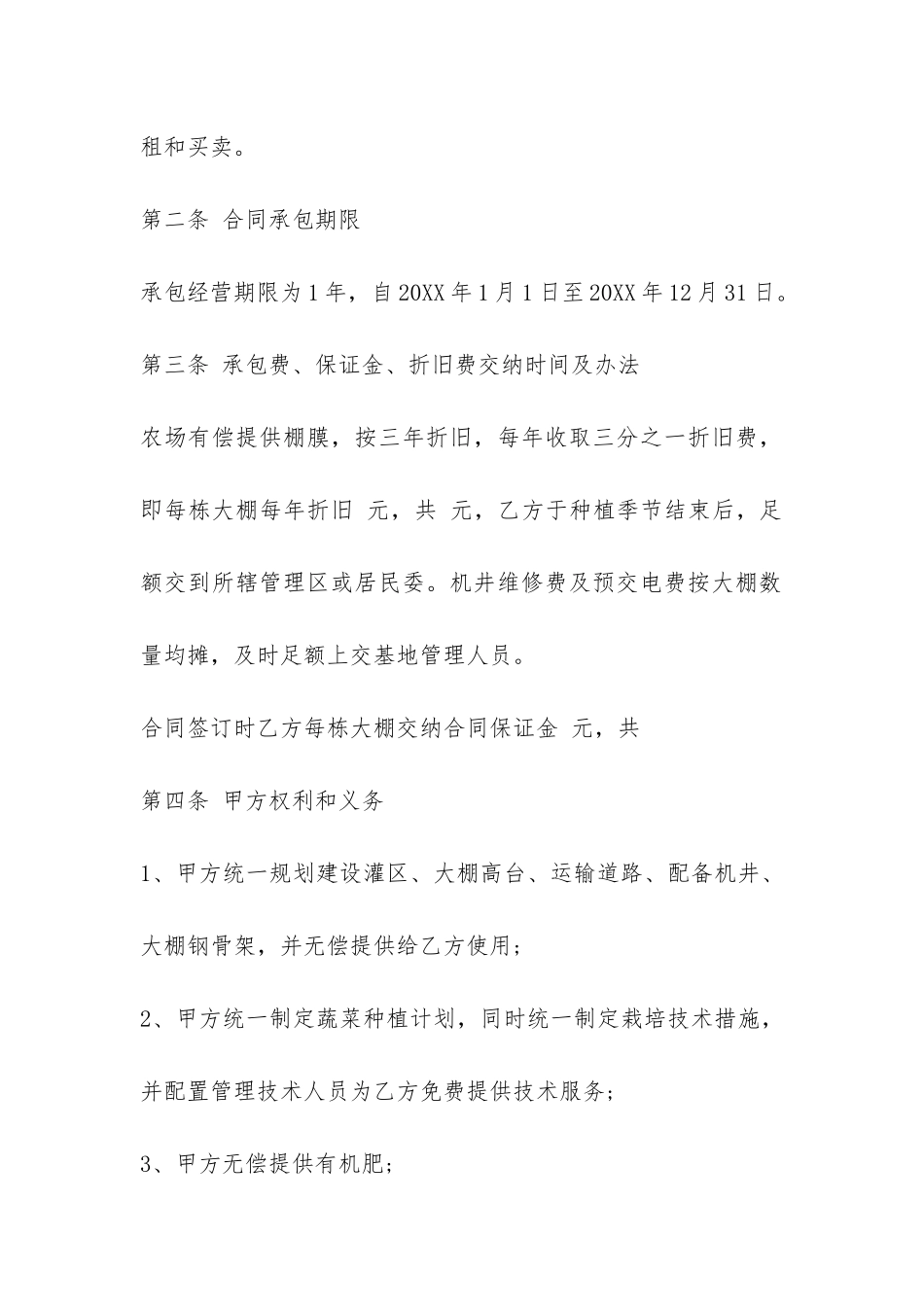 租和买卖。

第二条 合同承包期限

承包经营期限为1年，自20XX年1月1日至20XX年12月31日。

第三条 承包费、保证金、折旧费交纳时间及办法

农场有偿提供棚膜，按三年折旧，每年收取三分之一折旧费，即每栋大棚每年折旧 元，共 元，乙方于种植季节结束后，足额交到所辖管理区或居民委。机井维修费及预交电费按大棚数量均摊，及时足额上交基地管理人员。

合同签订时乙方每栋大棚交纳合同保证金 元，共

第四条 甲方权利和义务

1、甲方统一规划建设灌区、大棚高台、运输道路、配备机井、大棚钢骨架，并无偿提供给乙方使用；

2、甲方统一制定蔬菜种植计划，同时统一制定栽培技术措施，并配置管理技术人员为乙方免费提供技术服务；

3、甲方无偿提供有机肥；